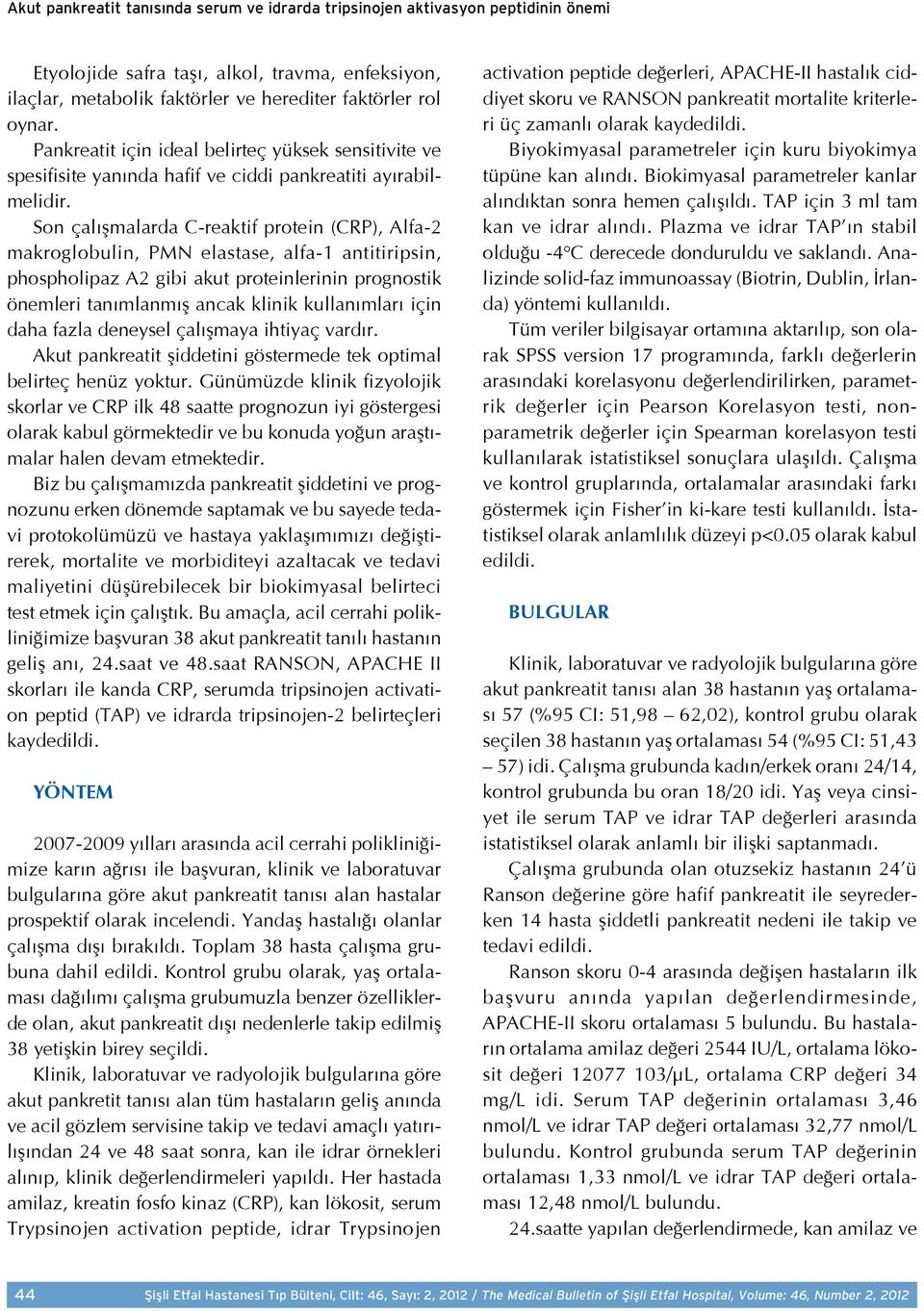 Akut pankreatit tanısında serum ve idrarda tripsinojen aktivasyon peptidinin önemi

Etyolojide safra taşı, alkol, travma, enfeksiyon, ilaçlar, metabolik faktörler ve herediter faktörler rol oynar.

Pankreatit için ideal belirteç yüksek sensitivite ve spesifisite yanında hafif ve ciddi pankreatiti ayırabilmelidir.

Son çalışmalarda C-reaktif protein (CRP), Alfa-2 makroglobulin, PMN elastase, alfa-1 antitiripsin, phospholipaz A2 gibi akut proteinlerinin prognostik önemleri tanımlanmış ancak klinik kullanımları için daha fazla deneysel çalışmaya ihtiyaç vardır.

Akut pankreatit şiddetini göstermede tek optimal belirteç henüz yoktur. Günümüzde klinik fizyolojik skorlar ve CRP ilk 48 saatte prognozun iyi göstergesi olarak kabul görmektedir ve bu konuda yoğun araştımalar halen devam etmektedir.

Biz bu çalışmamızda pankreatit şiddetini ve prognozunu erken dönemde saptamak ve bu sayede tedavi protokolümüzü ve hastaya yaklaşımımızı değiştirerek, mortalite ve morbiditeyi azaltacak ve tedavi maliyetini düşürebilecek bir biokimyasal belirteci test etmek için çalıştık. Bu amaçla, acil cerrahi polikliniğimize başvuran 38 akut pankreatit tanılı hastanın geliş anı, 24.saat ve 48.saat RANSON, APACHE II skorları ile kanda CRP, serumda tripsinojen activation peptid (TAP) ve idrarda tripsinojen-2 belirteçleri kaydedildi.

YÖNTEM

2007-2009 yılları arasında acil cerrahi polikliniğimize karın ağrısı ile başvuran, klinik ve laboratuvar bulgularına göre akut pankreatit tanısı alan hastalar prospektif olarak incelendi. Yandaş hastalığı olanlar çalışma dışı bırakıldı. Toplam 38 hasta çalışma grubuna dahil edildi. Kontrol grubu olarak, yaş ortalaması dağılımı çalışma grubumuzla benzer özelliklerde olan, akut pankreatit dışı nedenlerle takip edilmiş 38 yetişkin birey seçildi.

Klinik, laboratuvar ve radyolojik bulgularına göre akut pankretit tanısı alan tüm hastaların geliş anında ve acil gözlem servisine takip ve tedavi amaçlı yatırılışından 24 ve 48 saat sonra, kan ile idrar örnekleri alınıp, klinik değerlendirmeleri yapıldı. Her hastada amilaz, kreatin fosfo kinaz (CRP), kan lökosit, serum Trypsinojen activation peptide, idrar Trypsinojen activation peptide değerleri, APACHE-II hastalık ciddiyet skoru ve RANSON pankreatit mortalite kriterleri üç zamanlı olarak kaydedildi.

Biyokimyasal parametreler için kuru biyokimya tüpüne kan alındı. Biokimyasal parametreler kanlar alındıktan sonra hemen çalışıldı. TAP için 3 ml tam kan ve idrar alındı. Plazma ve idrar TAP'ın stabil olduğu -4°C derecede donduruldu ve saklandı. Analizinde solid-faz immunoassay (Biotrin, Dublin, İrlanda) yöntemi kullanıldı.

Tüm veriler bilgisayar ortamına aktarılıp, son olarak SPSS version 17 programında, farklı değerlerin arasındaki korelasyonu değerlendirilirken, parametrik değerler için Pearson Korelasyon testi, nonparametrik değerler için Spearman korelasyon testi kullanılarak istatistiksel sonuçlara ulaşıldı. Çalışma ve kontrol gruplarında, ortalamalar arasındaki farkı göstermek için Fisher'in ki-kare testi kullanıldı. İstatistiksel olarak anlamlılık düzeyi p<0.05 olarak kabul edildi.

BULGULAR

Klinik, laboratuvar ve radyolojik bulgularına göre akut pankreatit tanısı alan 38 hastanın yaş ortalaması 57 (%95 CI: 51,98 – 62,02), kontrol grubu olarak seçilen 38 hastanın yaş ortalaması 54 (%95 CI: 51,43 – 57) idi. Çalışma grubunda kadın/erkek oranı 24/14, kontrol grubunda bu oran 18/20 idi. Yaş veya cinsiyet ile serum TAP ve idrar TAP değerleri arasında istatistiksel olarak anlamlı bir ilişki saptanmadı.

Çalışma grubunda olan otuzsekiz hastanın 24'ü Ranson değerine göre hafif pankreatit ile seyrederken 14 hasta şiddetli pankreatit nedeni ile takip ve tedavi edildi.

Ranson skoru 0-4 arasında değişen hastaların ilk başvuru anında yapılan değerlendirmesinde, APACHE-II skoru ortalaması 5 bulundu. Bu hastaların ortalama amilaz değeri 2544 IU/L, ortalama lökosit değeri 12077 103/µL, ortalama CRP değeri 34 mg/L idi. Serum TAP değerinin ortalaması 3,46 nmol/L ve idrar TAP değeri ortalaması 32,77 nmol/L bulundu. Kontrol grubunda serum TAP değerinin ortalaması 1,33 nmol/L ve idrar TAP değeri ortalaması 12,48 nmol/L bulundu.

24.saatte yapılan değerlendirmede, kan amilaz ve

44 Şişli Etfal Hastanesi Tıp Bülteni, Cilt: 46, Sayı: 2, 2012 / The Medical Bulletin of Şişli Etfal Hospital, Volume: 46, Number 2, 2012